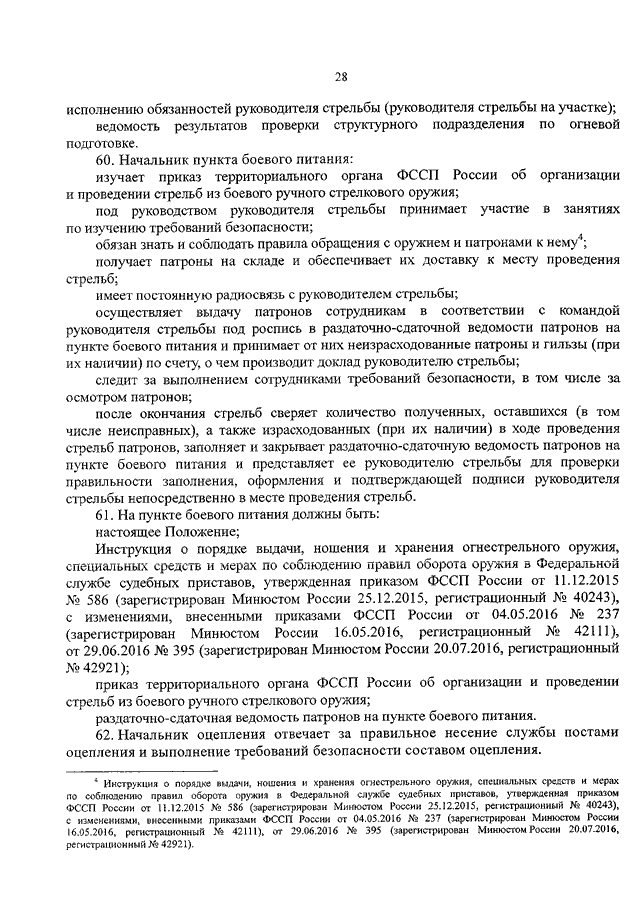 28

исполнению обязанностей руководителя стрельбы (руководителя стрельбы на участке);

ведомость результатов проверки структурного подразделения по огневой подготовке.

60. Начальник пункта боевого питания:

изучает приказ территориального органа ФССП России об организации и проведении стрельб из боевого ручного стрелкового оружия;

под руководством руководителя стрельбы принимает участие в занятиях по изучению требований безопасности;

обязан знать и соблюдать правила обращения с оружием и патронами к нему$^4$;

получает патроны на складе и обеспечивает их доставку к месту проведения стрельб;

имеет постоянную радиосвязь с руководителем стрельбы;

осуществляет выдачу патронов сотрудникам в соответствии с командой руководителя стрельбы под роспись в раздаточно-сдаточной ведомости патронов на пункте боевого питания и принимает от них неизрасходованные патроны и гильзы (при их наличии) по счету, о чем производит доклад руководителю стрельбы;

следит за выполнением сотрудниками требований безопасности, в том числе за осмотром патронов;

после окончания стрельб сверяет количество полученных, оставшихся (в том числе неисправных), а также израсходованных (при их наличии) в ходе проведения стрельб патронов, заполняет и закрывает раздаточно-сдаточную ведомость патронов на пункте боевого питания и представляет ее руководителю стрельбы для проверки правильности заполнения, оформления и подтверждающей подписи руководителя стрельбы непосредственно в месте проведения стрельб.

61. На пункте боевого питания должны быть:

настоящее Положение;

Инструкция о порядке выдачи, ношения и хранения огнестрельного оружия, специальных средств и мерах по соблюдению правил оборота оружия в Федеральной службе судебных приставов, утвержденная приказом ФССП России от 11.12.2015 № 586 (зарегистрирован Минюстом России 25.12.2015, регистрационный № 40243), с изменениями, внесенными приказами ФССП России от 04.05.2016 № 237 (зарегистрирован Минюстом России 16.05.2016, регистрационный № 42111), от 29.06.2016 № 395 (зарегистрирован Минюстом России 20.07.2016, регистрационный № 42921);

приказ территориального органа ФССП России об организации и проведении стрельб из боевого ручного стрелкового оружия;

раздаточно-сдаточная ведомость патронов на пункте боевого питания.

62. Начальник оцепления отвечает за правильное несение службы постами оцепления и выполнение требований безопасности составом оцепления.

$^4$ Инструкция о порядке выдачи, ношения и хранения огнестрельного оружия, специальных средств и мерах по соблюдению правил оборота оружия в Федеральной службе судебных приставов, утвержденная приказом ФССП России от 11.12.2015 № 586 (зарегистрирован Минюстом России 25.12.2015, регистрационный № 40243), с изменениями, внесенными приказами ФССП России от 04.05.2016 № 237 (зарегистрирован Минюстом России 16.05.2016, регистрационный № 42111), от 29.06.2016 № 395 (зарегистрирован Минюстом России 20.07.2016, регистрационный № 42921).